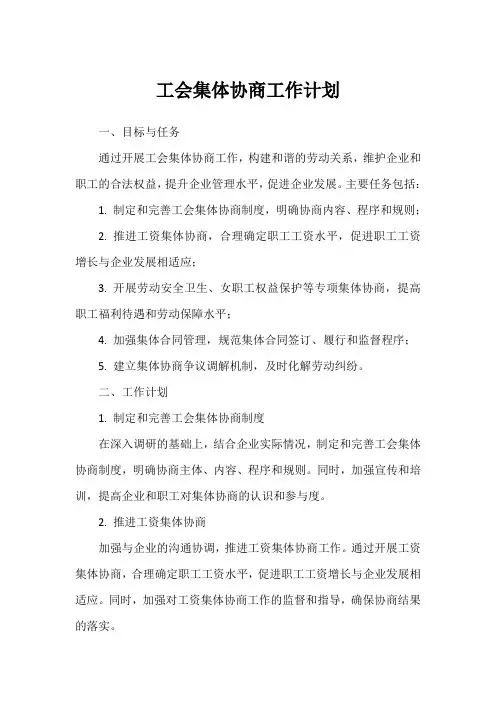 工会集体协商工作计划

一、目标与任务

通过开展工会集体协商工作，构建和谐的劳动关系，维护企业和职工的合法权益，提升企业管理水平，促进企业发展。主要任务包括：

1. 制定和完善工会集体协商制度，明确协商内容、程序和规则；

2. 推进工资集体协商，合理确定职工工资水平，促进职工工资增长与企业发展相适应；

3. 开展劳动安全卫生、女职工权益保护等专项集体协商，提高职工福利待遇和劳动保障水平；

4. 加强集体合同管理，规范集体合同签订、履行和监督程序；

5. 建立集体协商争议调解机制，及时化解劳动纠纷。

二、工作计划

1. 制定和完善工会集体协商制度

在深入调研的基础上，结合企业实际情况，制定和完善工会集体协商制度，明确协商主体、内容、程序和规则。同时，加强宣传和培训，提高企业和职工对集体协商的认识和参与度。

2. 推进工资集体协商

加强与企业的沟通协调，推进工资集体协商工作。通过开展工资集体协商，合理确定职工工资水平，促进职工工资增长与企业发展相适应。同时，加强对工资集体协商工作的监督和指导，确保协商结果的落实。